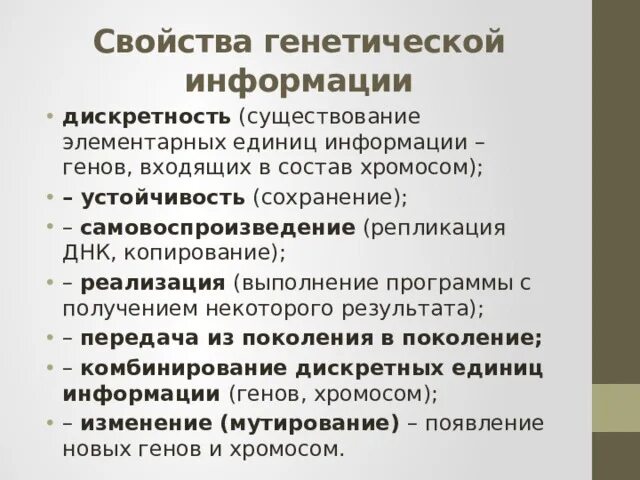 Свойства генетической информации

• дискретность (существование элементарных единиц информации – генов, входящих в состав хромосом);
• – устойчивость (сохранение);
• – самовоспроизведение (репликация ДНК, копирование);
• – реализация (выполнение программы с получением некоторого результата);
• – передача из поколения в поколение;
• – комбинирование дискретных единиц информации (генов, хромосом);
• – изменение (мутирование) – появление новых генов и хромосом.